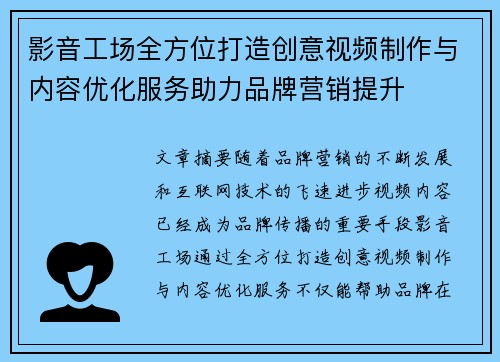 影音工场全方位打造创意视频制作与内容优化服务助力品牌营销提升

文章摘要随着品牌营销的不断发展和互联网技术的飞速进步视频内容已经成为品牌传播的重要手段影音工场通过全方位打造创意视频制作与内容优化服务不仅能帮助品牌在